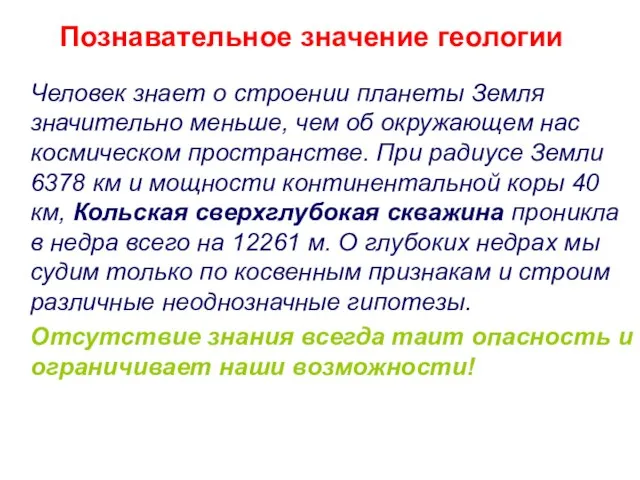 Познавательное значение геологии

Человек знает о строении планеты Земля значительно меньше, чем об окружающем нас космическом пространстве. При радиусе Земли 6378 км и мощности континентальной коры 40 км, Кольская сверхглубокая скважина проникла в недра всего на 12261 м. О глубоких недрах мы судим только по косвенным признакам и строим различные неоднозначные гипотезы.

Отсутствие знания всегда таит опасность и ограничивает наши возможности!